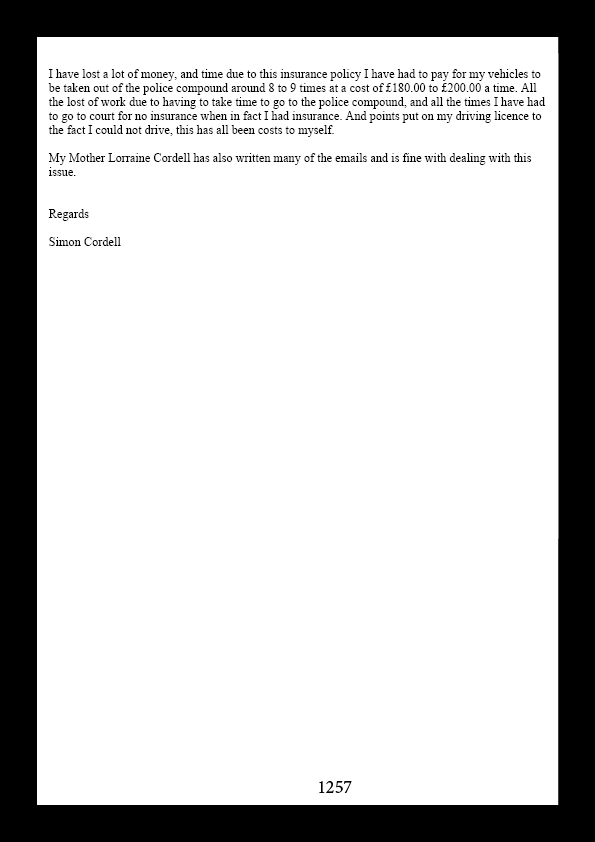 I have lost a lot of money, and time due to this insurance policy I have had to pay for my vehicles to be taken out of the police compound around 8 to 9 times at a cost of £180.00 to £200.00 a time. All the lost of work due to having to take time to go to the police compound, and all the times I have had to go to court for no insurance when in fact I had insurance. And points put on my driving licence to the fact I could not drive, this has all been costs to myself.

My Mother Lorraine Cordell has also written many of the emails and is fine with dealing with this issue.

Regards

Simon Cordell

1257